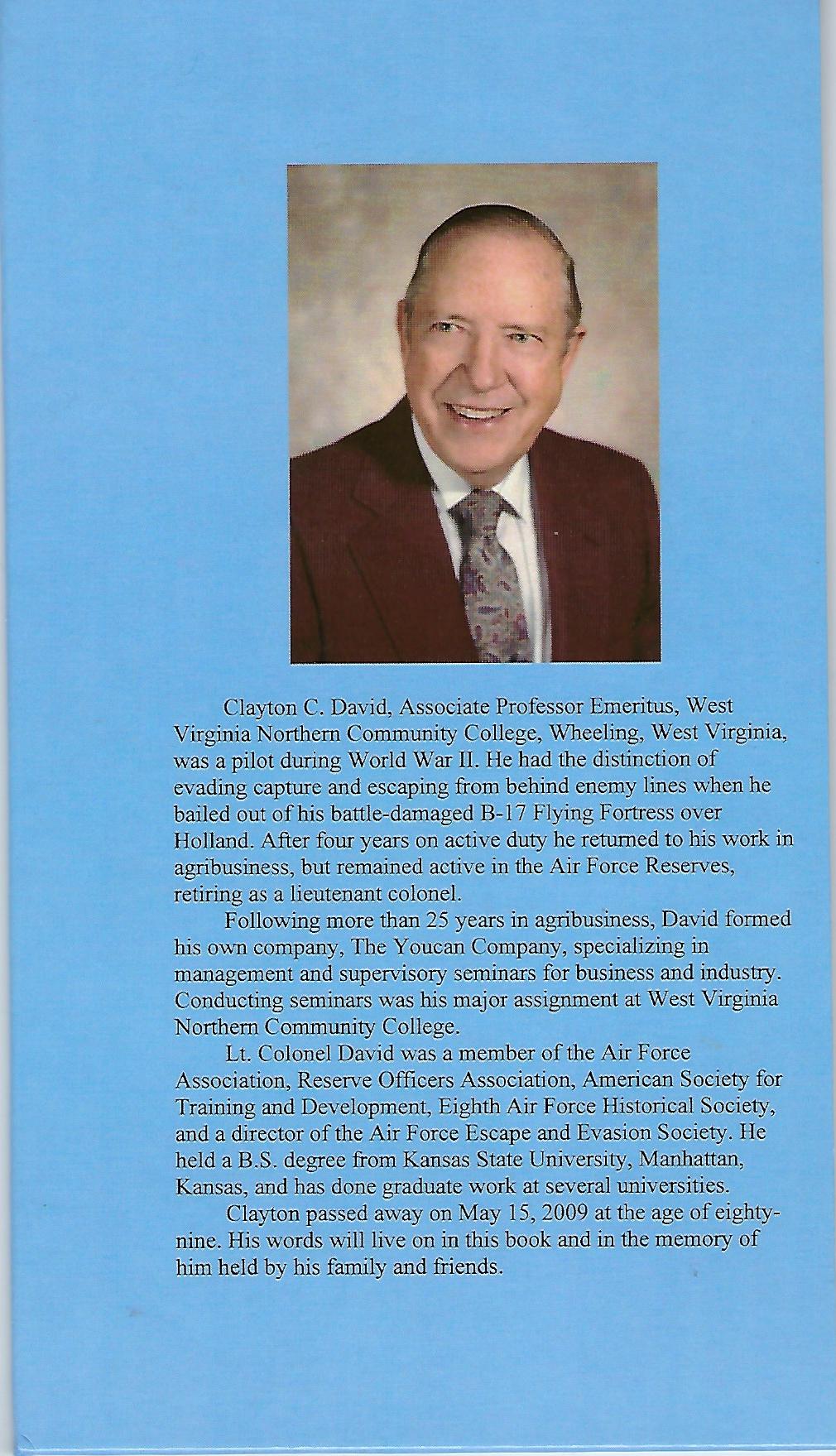 Clayton C. David, Associate Professor Emeritus, West Virginia Northern Community College, Wheeling, West Virginia, was a pilot during World War II. He had the distinction of evading capture and escaping from behind enemy lines when he bailed out of his battle-damaged B-17 Flying Fortress over Holland. After four years on active duty he returned to his work in agribusiness, but remained active in the Air Force Reserves, retiring as a lieutenant colonel.

Following more than 25 years in agribusiness, David formed his own company, The Youcan Company, specializing in management and supervisory seminars for business and industry. Conducting seminars was his major assignment at West Virginia Northern Community College.

Lt. Colonel David was a member of the Air Force Association, Reserve Officers Association, American Society for Training and Development, Eighth Air Force Historical Society, and a director of the Air Force Escape and Evasion Society. He held a B.S. degree from Kansas State University, Manhattan, Kansas, and has done graduate work at several universities.

Clayton passed away on May 15, 2009 at the age of eighty-nine. His words will live on in this book and in the memory of him held by his family and friends.